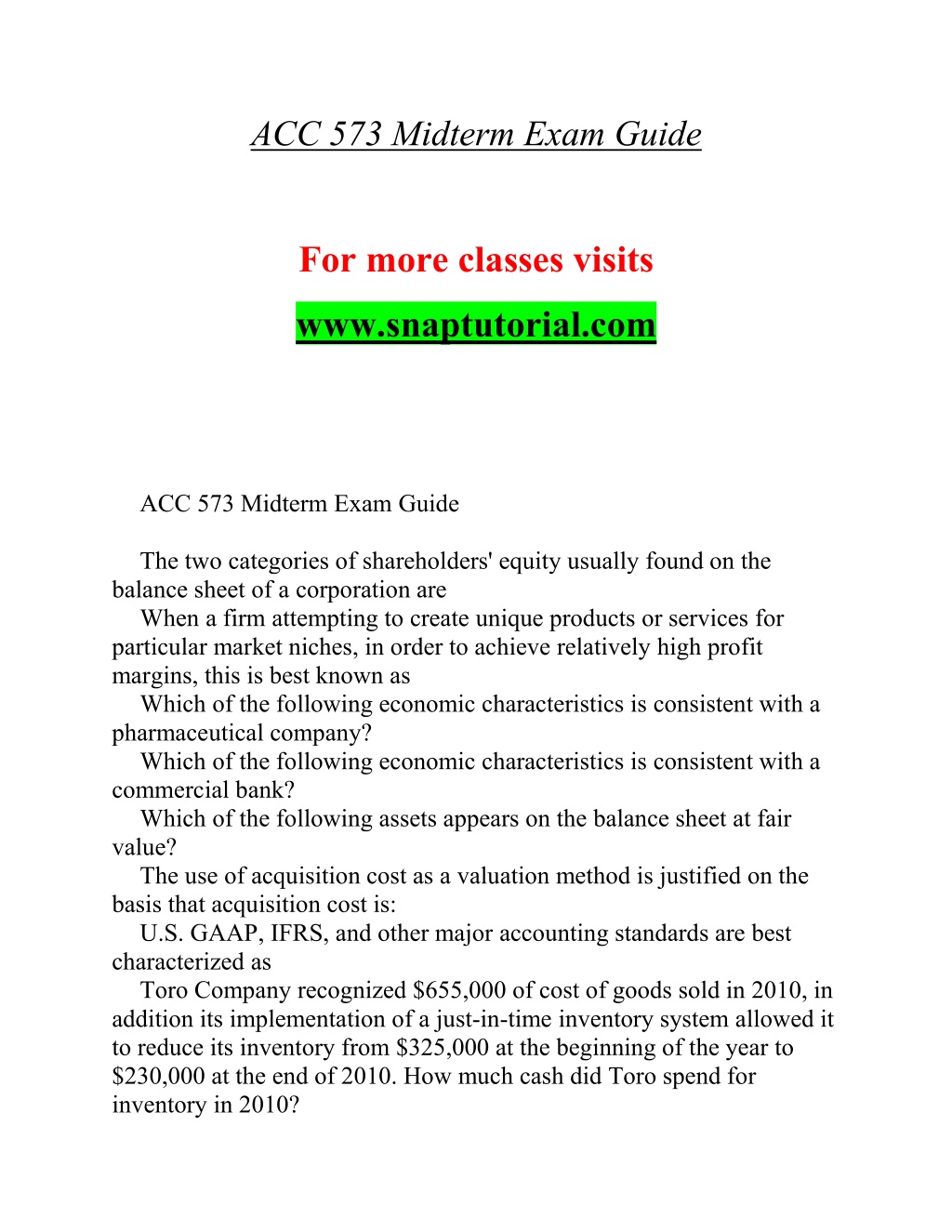 ACC 573 Midterm Exam Guide

For more classes visits

www.snaptutorial.com

ACC 573 Midterm Exam Guide

The two categories of shareholders' equity usually found on the balance sheet of a corporation are

When a firm attempting to create unique products or services for particular market niches, in order to achieve relatively high profit margins, this is best known as

Which of the following economic characteristics is consistent with a pharmaceutical company?

Which of the following economic characteristics is consistent with a commercial bank?

Which of the following assets appears on the balance sheet at fair value?

The use of acquisition cost as a valuation method is justified on the basis that acquisition cost is:

U.S. GAAP, IFRS, and other major accounting standards are best characterized as

Toro Company recognized \$655,000 of cost of goods sold in 2010, in addition its implementation of a just-in-time inventory system allowed it to reduce its inventory from \$325,000 at the beginning of the year to \$230,000 at the end of 2010. How much cash did Toro spend for inventory in 2010?